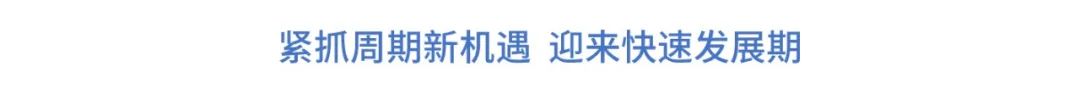 紧抓周期新机遇 迎来快速发展期